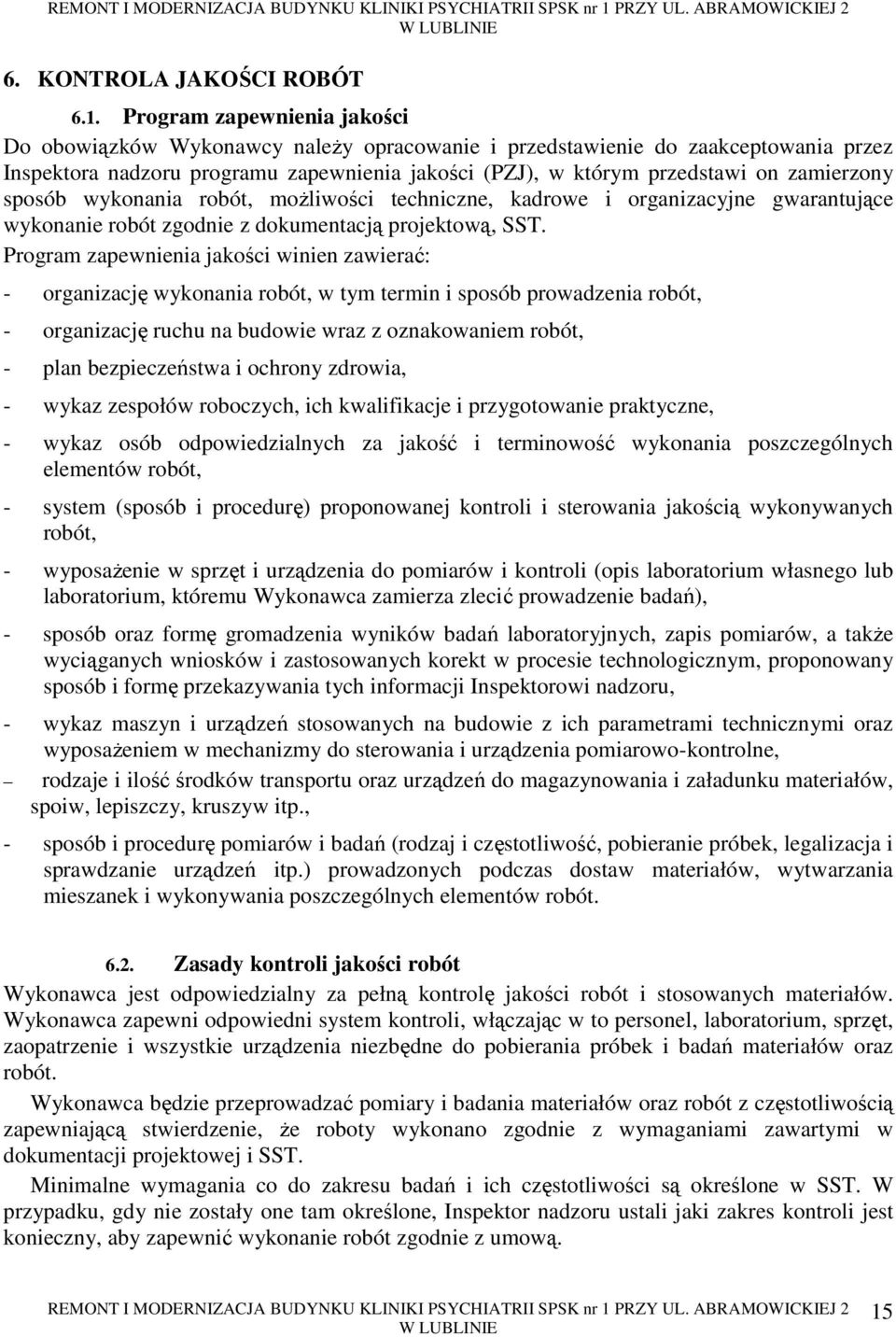 REMONT I MODERNIZACJA BUDYNKU KLINIKI PSYCHIATRII SPSK nr 1 PRZY UL. ABRAMOWICKIEJ 2 W LUBLINIE

6. KONTROLA JAKOŚCI ROBÓT

6.1. Program zapewnienia jakości

Do obowiązków Wykonawcy należy opracowanie i przedstawienie do zaakceptowania przez Inspektora nadzoru programu zapewnienia jakości (PZJ), w którym przedstawi on zamierzony sposób wykonania robót, możliwości techniczne, kadrowe i organizacyjne gwarantujące wykonanie robót zgodnie z dokumentacją projektową, SST.

Program zapewnienia jakości winien zawierać:

- organizację wykonania robót, w tym termin i sposób prowadzenia robót,

- organizację ruchu na budowie wraz z oznakowaniem robót,

- plan bezpieczeństwa i ochrony zdrowia,

- wykaz zespołów roboczych, ich kwalifikacje i przygotowanie praktyczne,

- wykaz osób odpowiedzialnych za jakość i terminowość wykonania poszczególnych elementów robót,

- system (sposób i procedurę) proponowanej kontroli i sterowania jakością wykonywanych robót,

- wyposażenie w sprzęt i urządzenia do pomiarów i kontroli (opis laboratorium własnego lub laboratorium, któremu Wykonawca zamierza zlecić prowadzenie badań),

- sposób oraz formę gromadzenia wyników badań laboratoryjnych, zapis pomiarów, a także wyciąganych wniosków i zastosowanych korekt w procesie technologicznym, proponowany sposób i formę przekazywania tych informacji Inspektorowi nadzoru,

- wykaz maszyn i urządzeń stosowanych na budowie z ich parametrami technicznymi oraz wyposażeniem w mechanizmy do sterowania i urządzenia pomiarowo-kontrolne,

– rodzaje i ilość środków transportu oraz urządzeń do magazynowania i załadunku materiałów, spoiw, lepiszczy, kruszyw itp.,

- sposób i procedurę pomiarów i badań (rodzaj i częstotliwość, pobieranie próbek, legalizacja i sprawdzanie urządzeń itp.) prowadzonych podczas dostaw materiałów, wytwarzania mieszanek i wykonywania poszczególnych elementów robót.

6.2. Zasady kontroli jakości robót

Wykonawca jest odpowiedzialny za pełną kontrolę jakości robót i stosowanych materiałów. Wykonawca zapewni odpowiedni system kontroli, włączając w to personel, laboratorium, sprzęt, zaopatrzenie i wszystkie urządzenia niezbędne do pobierania próbek i badań materiałów oraz robót.

Wykonawca będzie przeprowadzać pomiary i badania materiałów oraz robót z częstotliwością zapewniającą stwierdzenie, że roboty wykonano zgodnie z wymaganiami zawartymi w dokumentacji projektowej i SST.

Minimalne wymagania co do zakresu badań i ich częstotliwości są określone w SST. W przypadku, gdy nie zostały one tam określone, Inspektor nadzoru ustali jaki zakres kontroli jest konieczny, aby zapewnić wykonanie robót zgodnie z umową.

REMONT I MODERNIZACJA BUDYNKU KLINIKI PSYCHIATRII SPSK nr 1 PRZY UL. ABRAMOWICKIEJ 2 W LUBLINIE 15